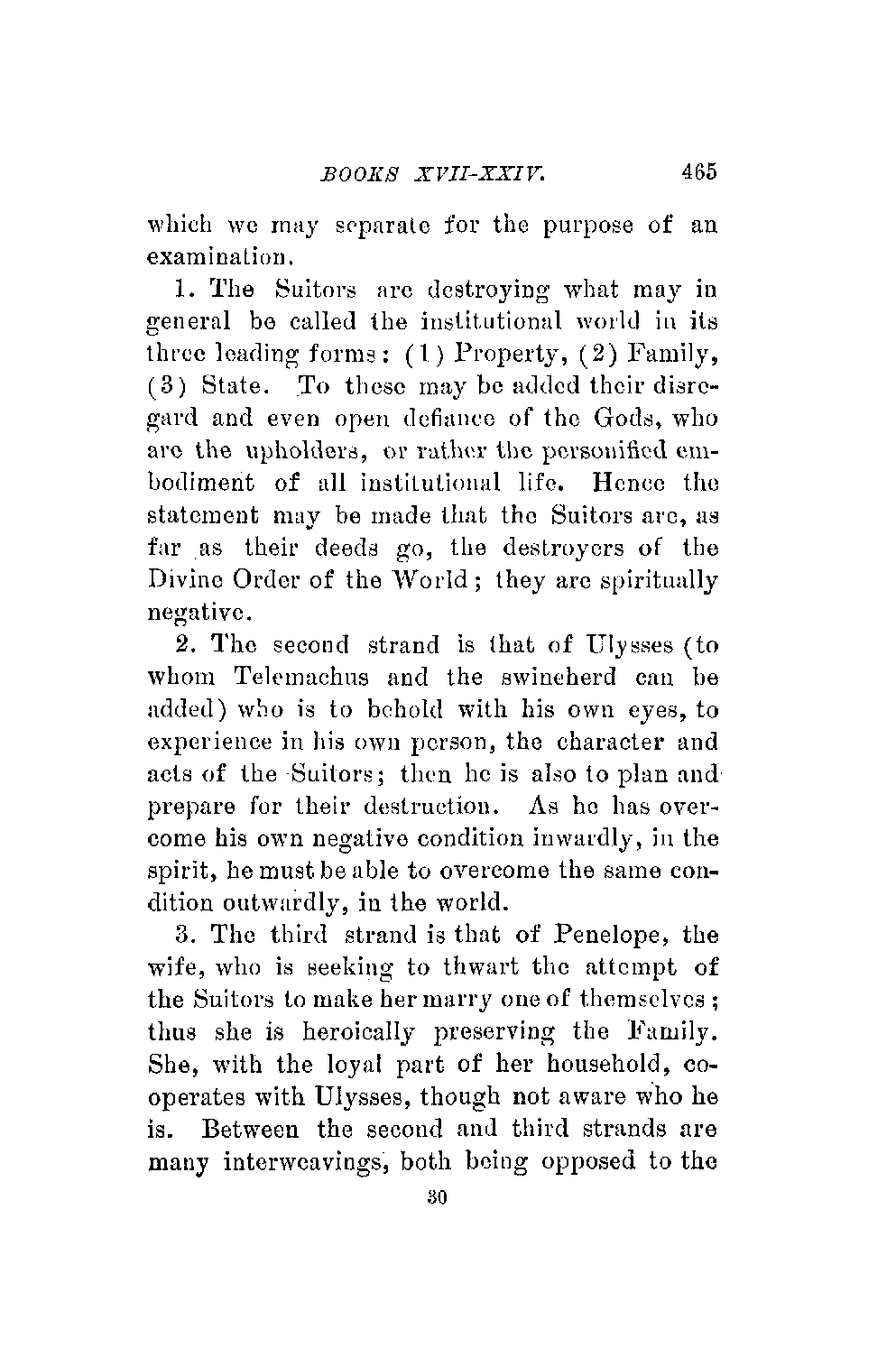 BOOKS XVII-XXIV. 465

which we may separate for the purpose of an examination.

1. The Suitors are destroying what may in general be called the institutional world in its three leading forms: (1) Property, (2) Family, (3) State. To these may be added their disregard and even open defiance of the Gods, who are the upholders, or rather the personified embodiment of all institutional life. Hence the statement may be made that the Suitors are, as far as their deeds go, the destroyers of the Divine Order of the World; they are spiritually negative.

2. The second strand is that of Ulysses (to whom Telemachus and the swineherd can be added) who is to behold with his own eyes, to experience in his own person, the character and acts of the Suitors; then he is also to plan and prepare for their destruction. As he has overcome his own negative condition inwardly, in the spirit, he must be able to overcome the same condition outwardly, in the world.

3. The third strand is that of Penelope, the wife, who is seeking to thwart the attempt of the Suitors to make her marry one of themselves; thus she is heroically preserving the Family. She, with the loyal part of her household, cooperates with Ulysses, though not aware who he is. Between the second and third strands are many interweavings, both being opposed to the

30